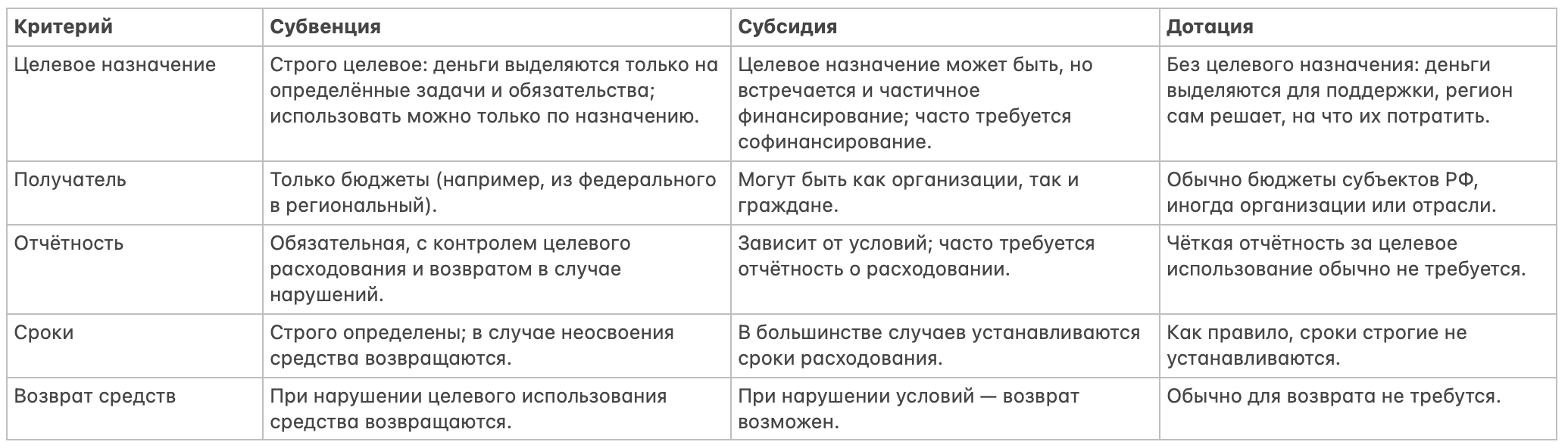 | Критерий | Субвенция | Субсидия | Дотация |
|---|---|---|---|
| Целевое назначение | Строго целевое: деньги выделяются только на определённые задачи и обязательства; использовать можно только по назначению. | Целевое назначение может быть, но встречается и частичное финансирование; часто требуется софинансирование. | Без целевого назначения: деньги выделяются для поддержки, регион сам решает, на что их потратить. |
| Получатель | Только бюджеты (например, из федерального в региональный). | Могут быть как организации, так и граждане. | Обычно бюджеты субъектов РФ, иногда организации или отрасли. |
| Отчётность | Обязательная, с контролем целевого расходования и возвратом в случае нарушений. | Зависит от условий; часто требуется отчётность о расходовании. | Чёткая отчётность за целевое использование обычно не требуется. |
| Сроки | Строго определены; в случае неосвоения средства возвращаются. | В большинстве случаев устанавливаются сроки расходования. | Как правило, сроки строгие не устанавливаются. |
| Возврат средств | При нарушении целевого использования средства возвращаются. | При нарушении условий — возврат возможен. | Обычно для возврата не требутся. |